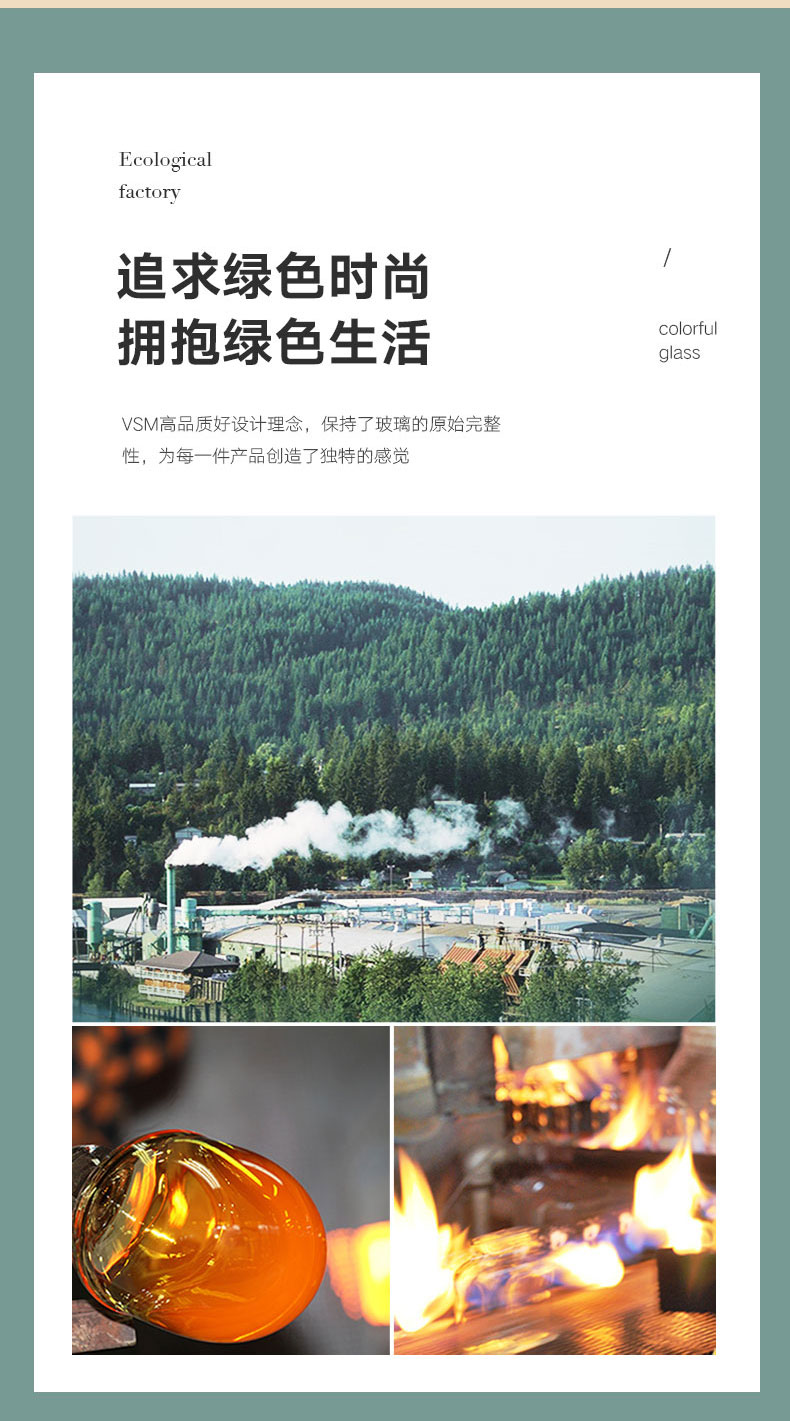 Ecological
factory

追求绿色时尚
拥抱绿色生活

/

colorful
glass

VSM高品质好设计理念，保持了玻璃的原始完整性，为每一件产品创造了独特的感觉